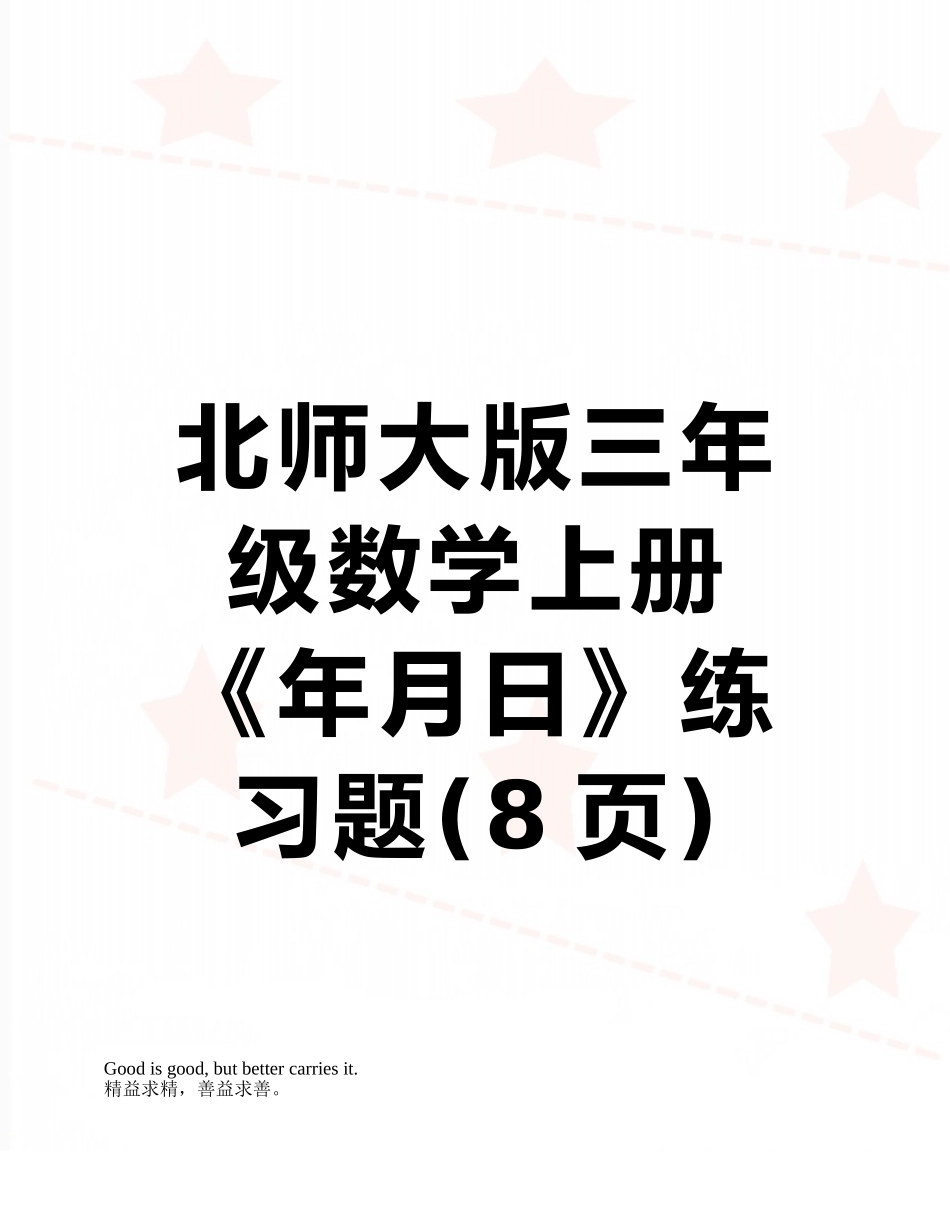 北师大版三年级数学上册《年月日》练习题(8 页)

Good is good, but better carries it.
精益求精，善益求善。